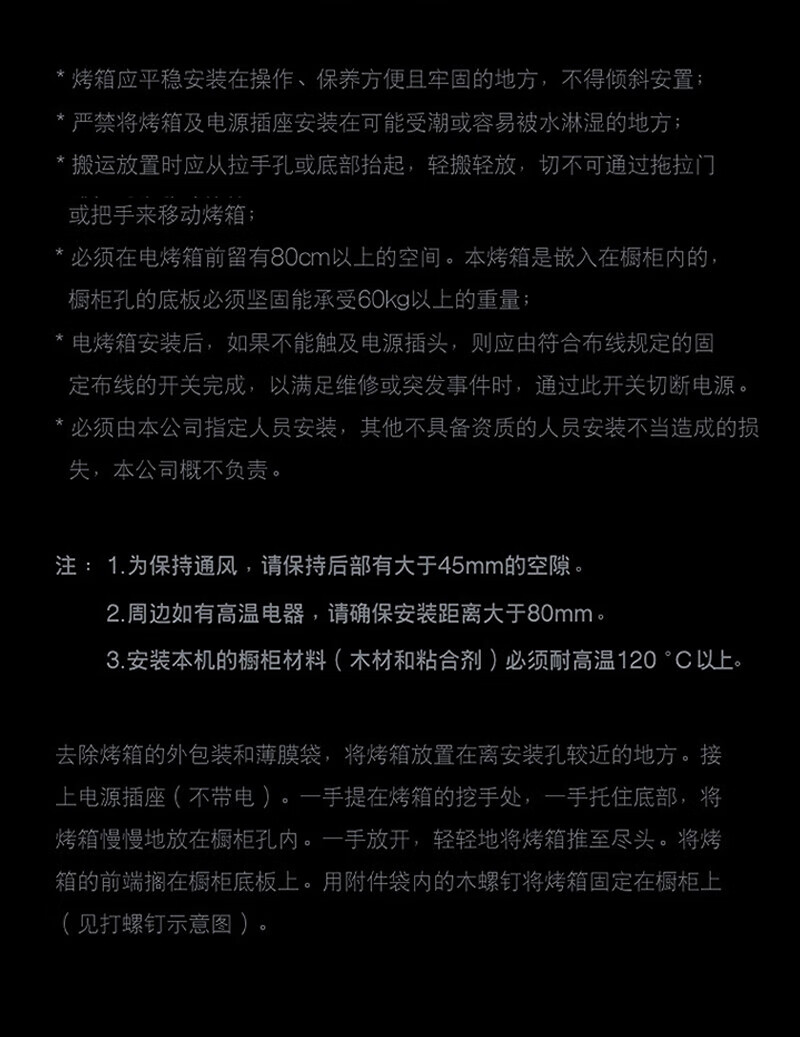 * 烤箱应平稳安装在操作、保养方便且牢固的地方，不得倾斜安置；

* 严禁将烤箱及电源插座安装在可能受潮或容易被水淋湿的地方；

* 搬运放置时应从拉手孔或底部抬起，轻搬轻放，切不可通过拖拉门或把手来移动烤箱；

* 必须在电烤箱前留有80cm以上的空间。本烤箱是嵌入在橱柜内的，橱柜孔的底板必须坚固能承受60kg以上的重量；

* 电烤箱安装后，如果不能触及电源插头，则应由符合布线规定的固定布线的开关完成，以满足维修或突发事件时，通过此开关切断电源。

* 必须由本公司指定人员安装，其他不具备资质的人员安装不当造成的损失，本公司概不负责。

注： 1.为保持通风，请保持后部有大于45mm的空隙。

2.周边如有高温电器，请确保安装距离大于80mm。

3.安装本机的橱柜材料（木材和粘合剂）必须耐高温120 °C以上。

去除烤箱的外包装和薄膜袋，将烤箱放置在离安装孔较近的地方。接上电源插座（不带电）。一手提在烤箱的挖手处，一手托住底部，将烤箱慢慢地放在橱柜孔内。一手放开，轻轻地将烤箱推至尽头。将烤箱的前端搁在橱柜底板上。用附件袋内的木螺钉将烤箱固定在橱柜上（见打螺钉示意图）。